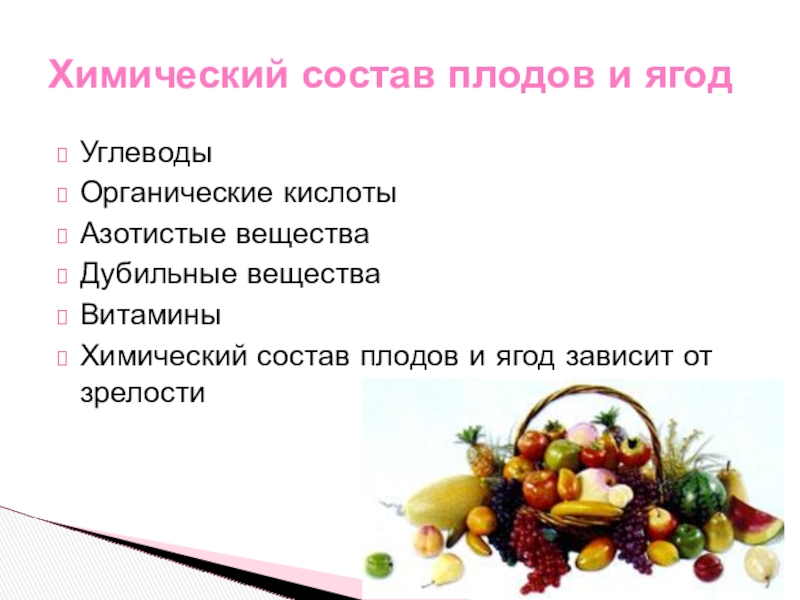 Химический состав плодов и ягод

Углеводы
Органические кислоты
Азотистые вещества
Дубильные вещества
Витамины
Химический состав плодов и ягод зависит от зрелости